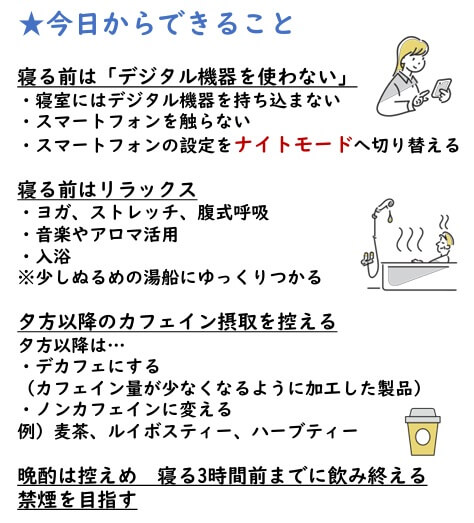 ★今日からできること

寝る前は「デジタル機器を使わない」
・寝室にはデジタル機器を持ち込まない
・スマートフォンを触らない
・スマートフォンの設定をナイトモードへ切り替える

寝る前はリラックス
・ヨガ、ストレッチ、腹式呼吸
・音楽やアロマ活用
・入浴
※少しぬるめの湯船にゆっくりつかる

夕方以降のカフェイン摂取を控える
夕方以降は…
・デカフェにする
（カフェイン量が少なくなるように加工した製品）
・ノンカフェインに変える
例）麦茶、ルイボスティー、ハーブティー

晩酌は控えめ　寝る3時間前までに飲み終える
禁煙を目指す